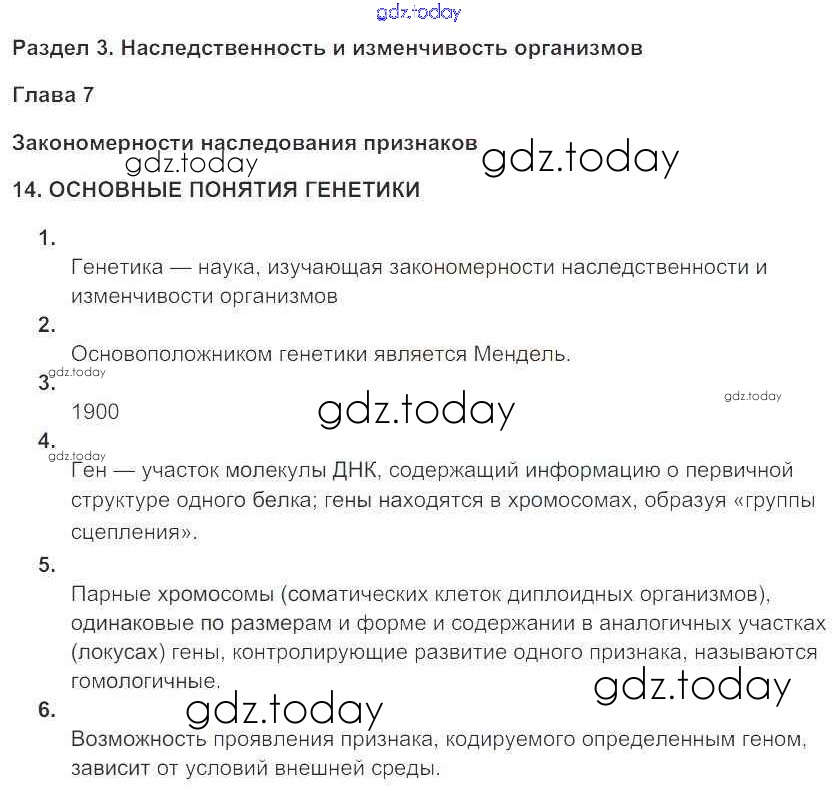 gdz.today

Раздел 3. Наследственность и изменчивость организмов

Глава 7

Закономерности наследования признаков

gdz.today gdz.today

14. ОСНОВНЫЕ ПОНЯТИЯ ГЕНЕТИКИ

1.

Генетика — наука, изучающая закономерности наследственности и изменчивости организмов

2.

Основоположником генетики является Мендель.

gdz.today

3.

1900

gdz.today gdz.today

4.

gdz.today

Ген — участок молекулы ДНК, содержащий информацию о первичной структуре одного белка; гены находятся в хромосомах, образуя «группы сцепления».

5.

Парные хромосомы (соматических клеток диплоидных организмов), одинаковые по размерам и форме и содержании в аналогичных участках (локусах) гены, контролирующие развитие одного признака, называются гомологичные.

gdz.today

6.

gdz.today

Возможность проявления признака, кодируемого определенным геном, зависит от условий внешней среды.